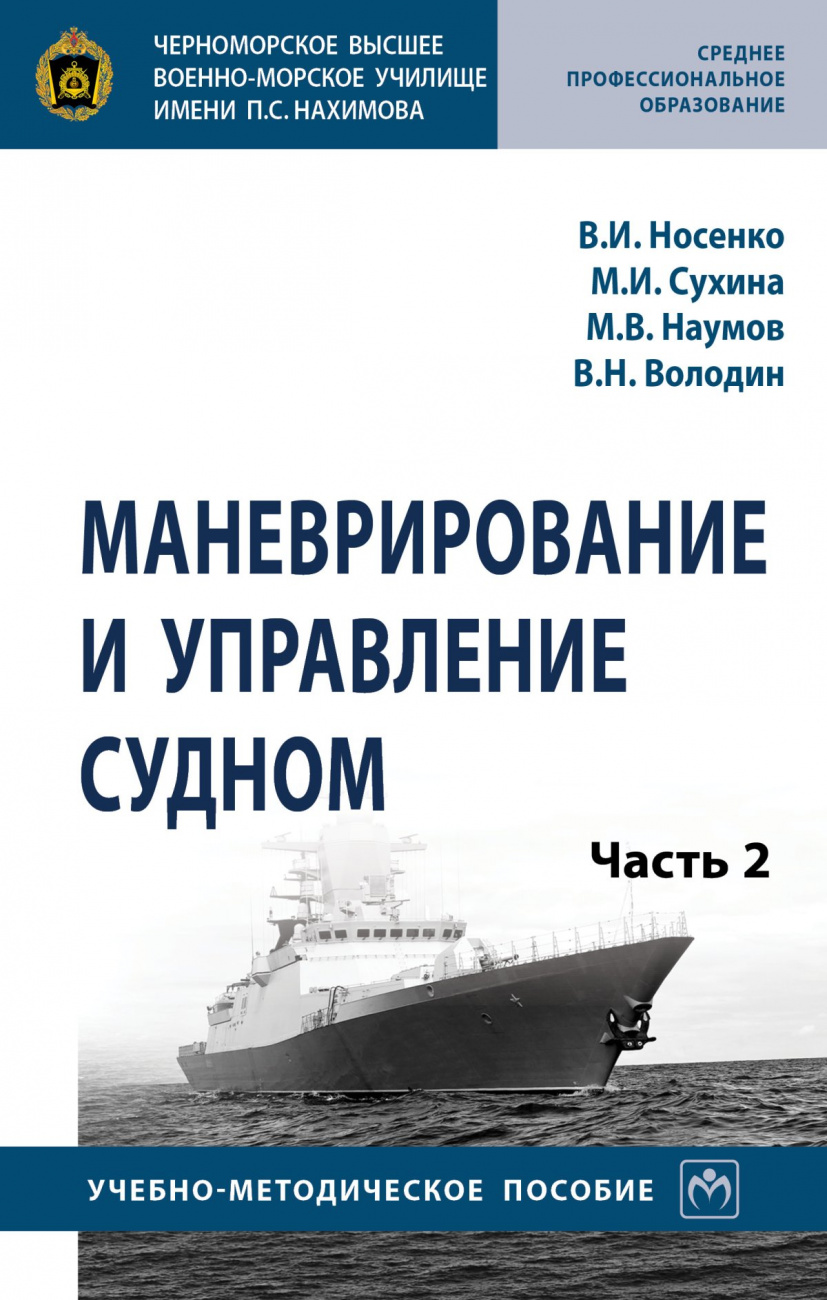 ЧЕРНОМОРСКОЕ ВЫСШЕЕ ВОЕННО-МОРСКОЕ УЧИЛИЩЕ ИМЕНИ П.С. НАХИМОВА

СРЕДНЕЕ ПРОФЕССИОНАЛЬНОЕ ОБРАЗОВАНИЕ

В.И. Носенко
М.И. Сухина
М.В. Наумов
В.Н. Володин

МАНЕВРИРОВАНИЕ И УПРАВЛЕНИЕ СУДНОМ

Часть 2

УЧЕБНО-МЕТОДИЧЕСКОЕ ПОСОБИЕ